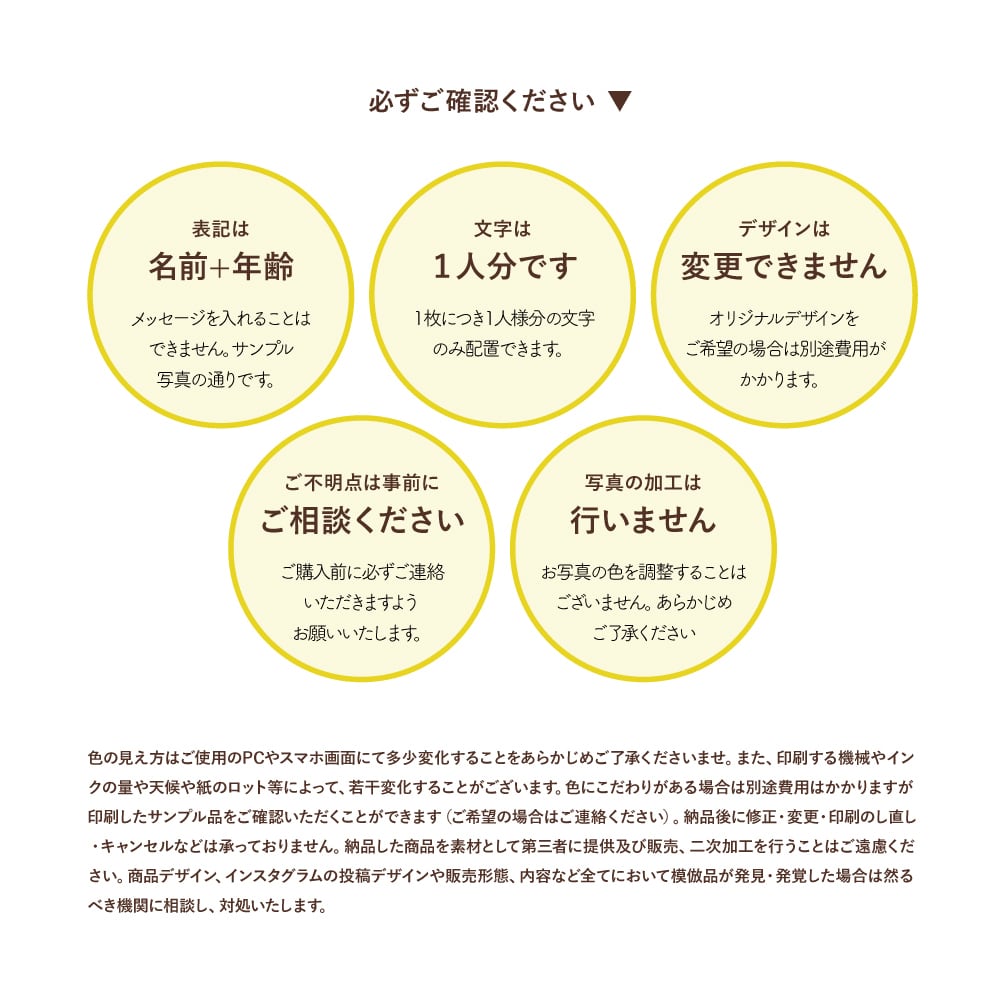 必ずご確認ください ▼

表記は
名前+年齢
メッセージを入れることはできません。サンプル写真の通りです。

文字は
1人分です
1枚につき1人様分の文字のみ配置できます。

デザインは
変更できません
オリジナルデザインをご希望の場合は別途費用がかかります。

ご不明点は事前に
ご相談ください
ご購入前に必ずご連絡いただきますようお願いいたします。

写真の加工は
行いません
お写真の色を調整することはございません。あらかじめご了承ください

色の見え方はご使用のPCやスマホ画面にて多少変化することをあらかじめご了承くださいませ。また、印刷する機械やインクの量や天候や紙のロット等によって、若干変化することがございます。色にこだわりがある場合は別途費用はかかりますが印刷したサンプル品をご確認いただくことができます（ご希望の場合はご連絡ください）。納品後に修正・変更・印刷のし直し・キャンセルなどは承っておりません。納品した商品を素材として第三者に提供及び販売、二次加工を行うことはご遠慮ください。商品デザイン、インスタグラムの投稿デザインや販売形態、内容など全てにおいて模倣品が発見・発覚した場合は然るべき機関に相談し、対処いたします。